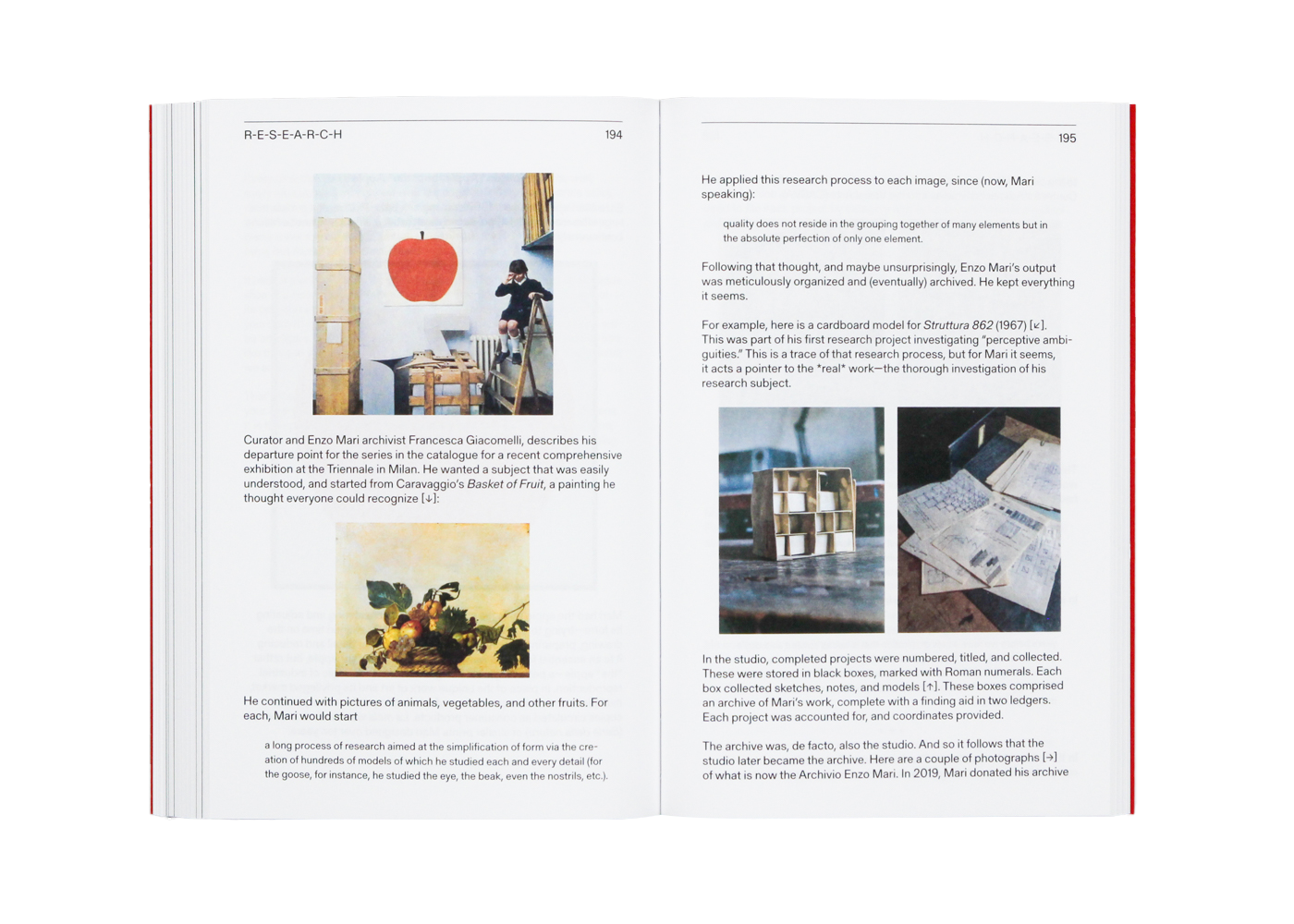 R-E-S-E-A-R-C-H 194

Curator and Enzo Mari archivist Francesca Giacomelli, describes his departure point for the series in the catalogue for a recent comprehensive exhibition at the Triennale in Milan. He wanted a subject that was easily understood, and started from Caravaggio's Basket of Fruit, a painting he thought everyone could recognize [↓]:

He continued with pictures of animals, vegetables, and other fruits. For each, Mari would start

a long process of research aimed at the simplification of form via the creation of hundreds of models of which he studied each and every detail (for the goose, for instance, he studied the eye, the beak, even the nostrils, etc.).

195

He applied this research process to each image, since (now, Mari speaking):

quality does not reside in the grouping together of many elements but in the absolute perfection of only one element.

Following that thought, and maybe unsurprisingly, Enzo Mari's output was meticulously organized and (eventually) archived. He kept everything it seems.

For example, here is a cardboard model for Struttura 862 (1967) [↙]. This was part of his first research project investigating "perceptive ambiguities." This is a trace of that research process, but for Mari it seems, it acts a pointer to the *real* work—the thorough investigation of his research subject.

In the studio, completed projects were numbered, titled, and collected. These were stored in black boxes, marked with Roman numerals. Each box collected sketches, notes, and models [↑]. These boxes comprised an archive of Mari's work, complete with a finding aid in two ledgers. Each project was accounted for, and coordinates provided.

The archive was, de facto, also the studio. And so it follows that the studio later became the archive. Here are a couple of photographs [→] of what is now the Archivio Enzo Mari. In 2019, Mari donated his archive